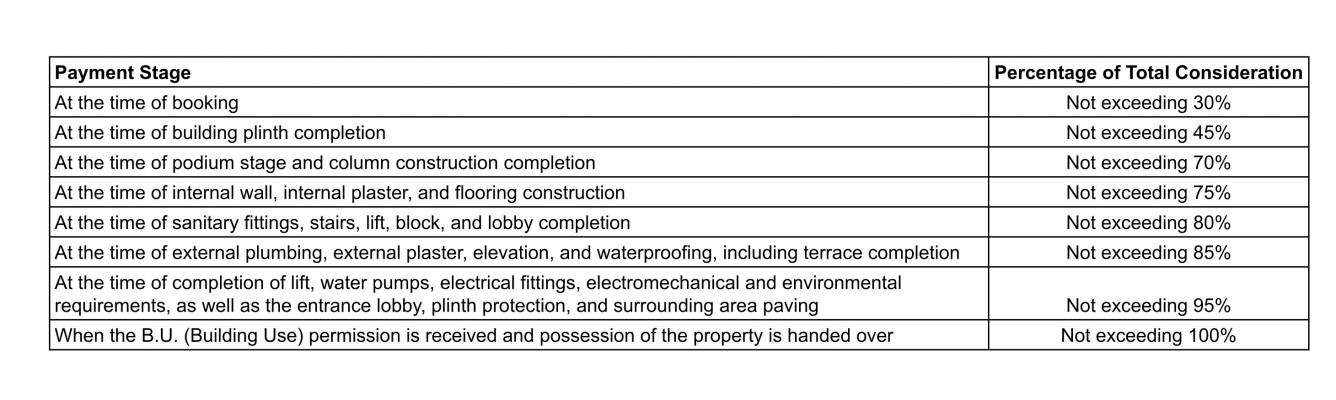 | Payment Stage | Percentage of Total Consideration |
|---|---|
| At the time of booking | Not exceeding 30% |
| At the time of building plinth completion | Not exceeding 45% |
| At the time of podium stage and column construction completion | Not exceeding 70% |
| At the time of internal wall, internal plaster, and flooring construction | Not exceeding 75% |
| At the time of sanitary fittings, stairs, lift, block, and lobby completion | Not exceeding 80% |
| At the time of external plumbing, external plaster, elevation, and waterproofing, including terrace completion | Not exceeding 85% |
| At the time of completion of lift, water pumps, electrical fittings, electromechanical and environmental requirements, as well as the entrance lobby, plinth protection, and surrounding area paving | Not exceeding 95% |
| When the B.U. (Building Use) permission is received and possession of the property is handed over | Not exceeding 100% |